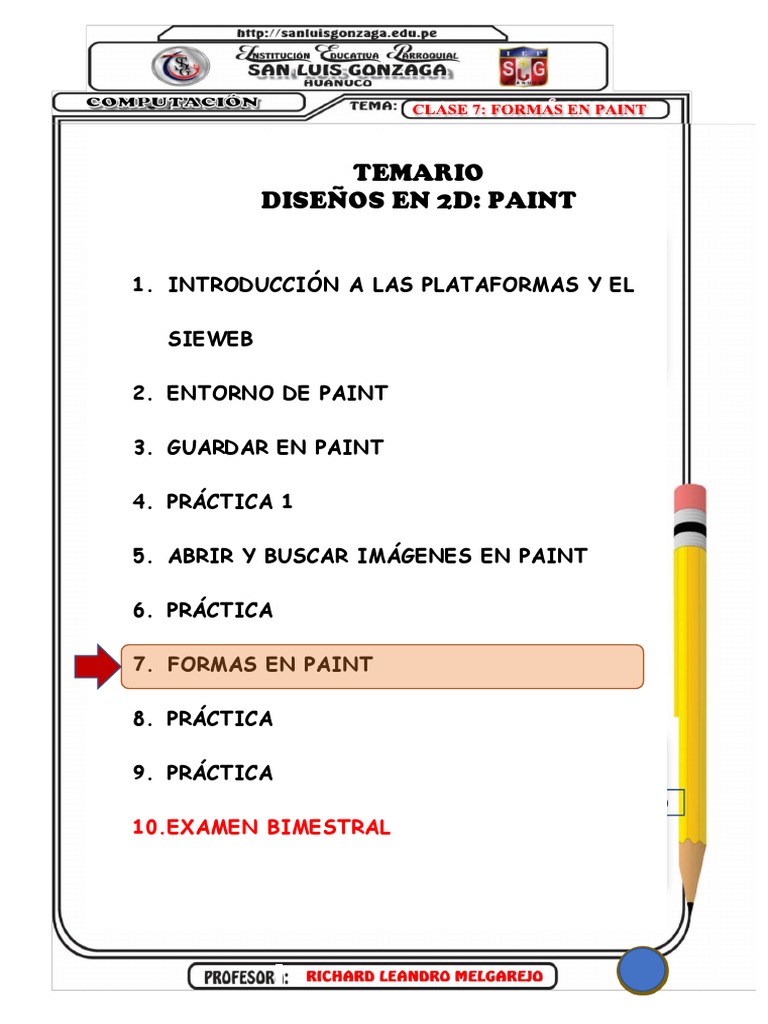 http://sanluisgonzaga.edu.pe
INSTITUCIÓN EDUCATIVA PARROQUIAL
SAN LUIS GONZAGA
HUÁNUCO

COMPUTACIÓN
TEMA: CLASE 7: FORMAS EN PAINT

TEMARIO
DISEÑOS EN 2D: PAINT

1. INTRODUCCIÓN A LAS PLATAFORMAS Y EL SIEWEB

2. ENTORNO DE PAINT

3. GUARDAR EN PAINT

4. PRÁCTICA 1

5. ABRIR Y BUSCAR IMÁGENES EN PAINT

6. PRÁCTICA

7. FORMAS EN PAINT

8. PRÁCTICA

9. PRÁCTICA

10.EXAMEN BIMESTRAL

PROFESOR : RICHARD LEANDRO MELGAREJO